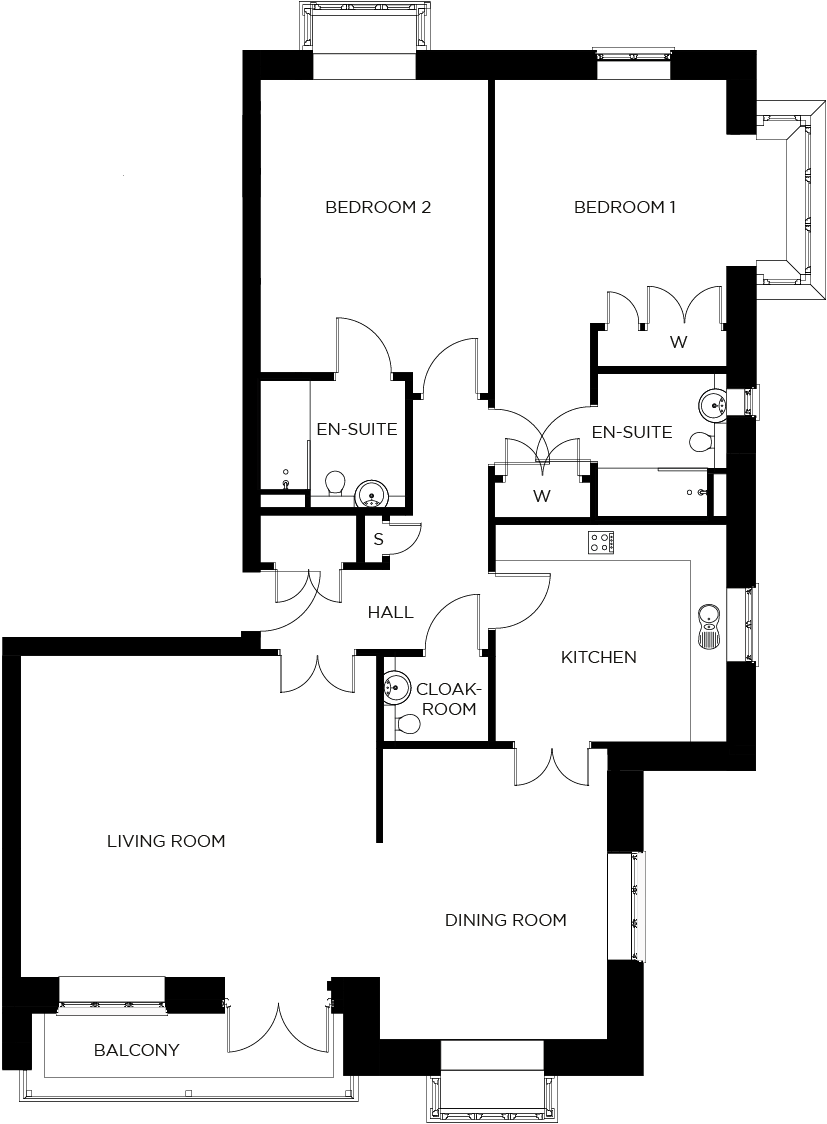 BEDROOM 2

BEDROOM 1

W

EN-SUITE

EN-SUITE

W

S

HALL

KITCHEN

CLOAK-ROOM

LIVING ROOM

DINING ROOM

BALCONY